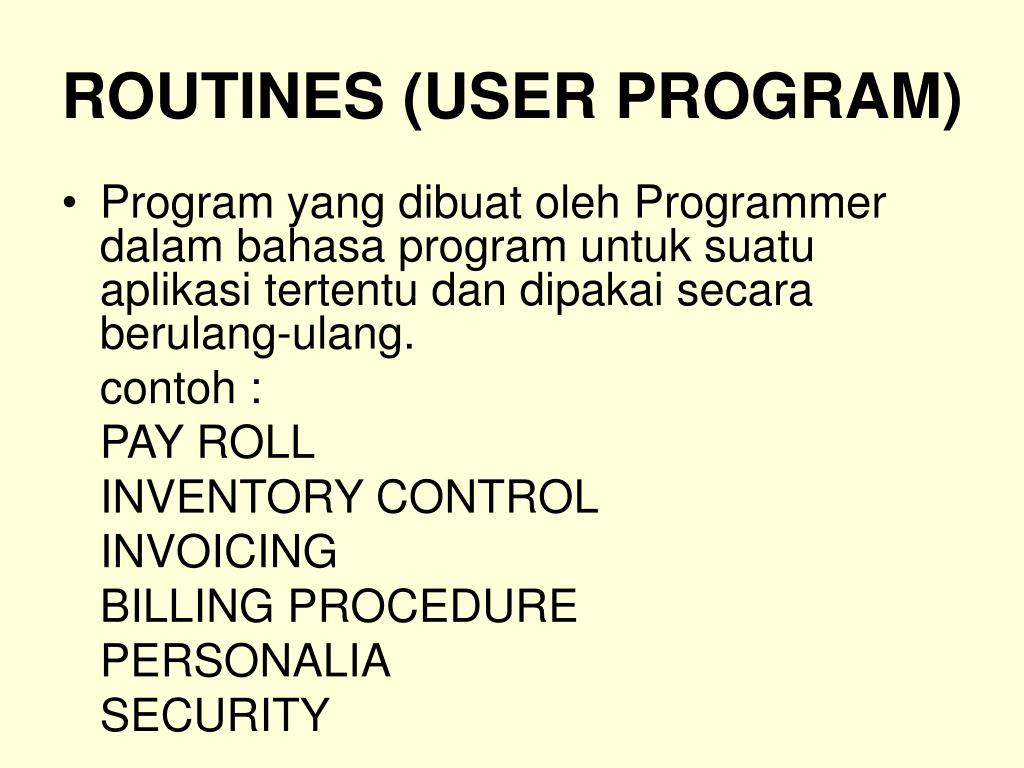 ROUTINES (USER PROGRAM)

• Program yang dibuat oleh Programmer dalam bahasa program untuk suatu aplikasi tertentu dan dipakai secara berulang-ulang.

contoh :

PAY ROLL

INVENTORY CONTROL

INVOICING

BILLING PROCEDURE

PERSONALIA

SECURITY